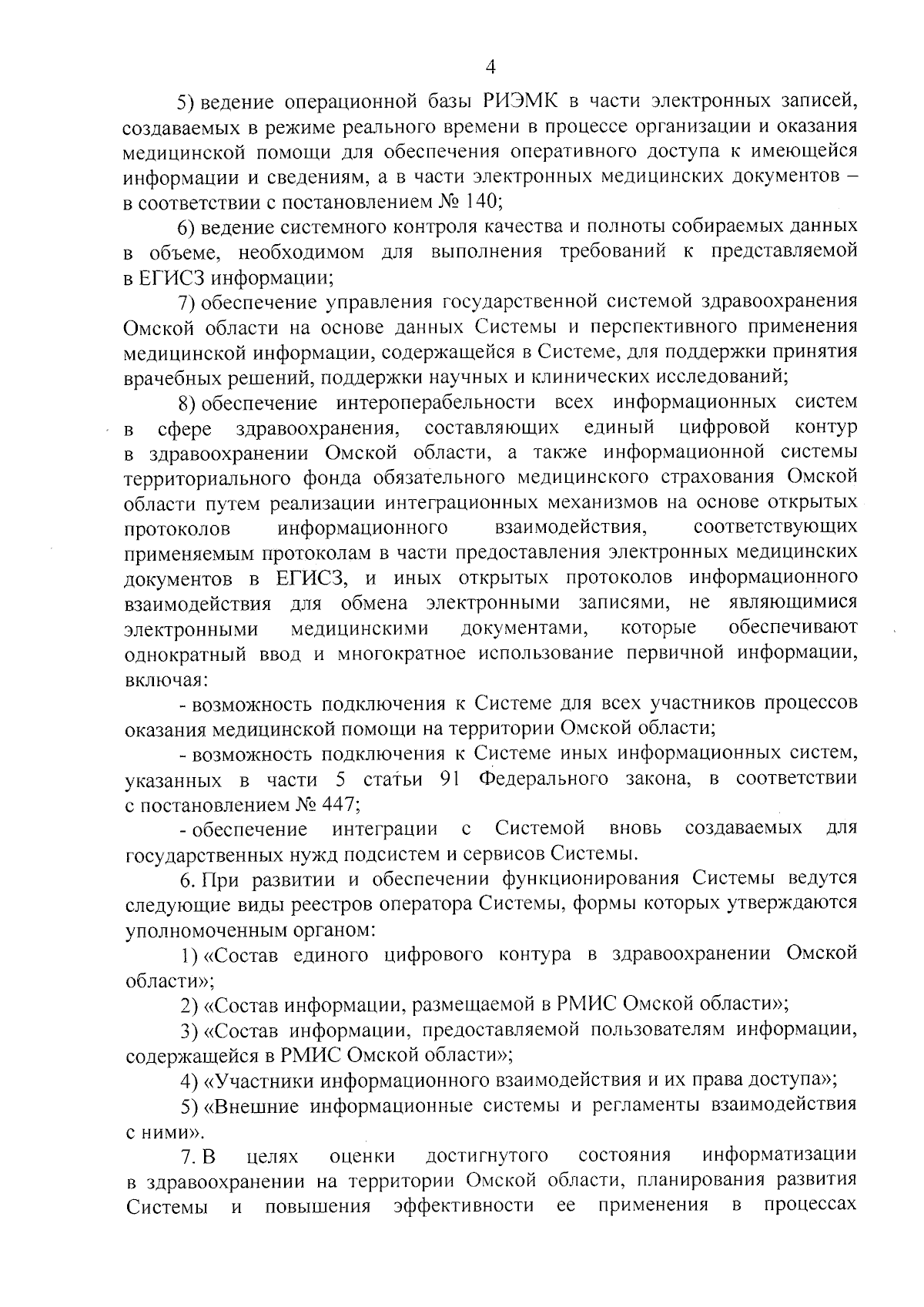 4

5) ведение операционной базы РИЭМК в части электронных записей, создаваемых в режиме реального времени в процессе организации и оказания медицинской помощи для обеспечения оперативного доступа к имеющейся информации и сведениям, а в части электронных медицинских документов – в соответствии с постановлением № 140;

6) ведение системного контроля качества и полноты собираемых данных в объеме, необходимом для выполнения требований к представляемой в ЕГИСЗ информации;

7) обеспечение управления государственной системой здравоохранения Омской области на основе данных Системы и перспективного применения медицинской информации, содержащейся в Системе, для поддержки принятия врачебных решений, поддержки научных и клинических исследований;

8) обеспечение интероперабельности всех информационных систем в сфере здравоохранения, составляющих единый цифровой контур в здравоохранении Омской области, а также информационной системы территориального фонда обязательного медицинского страхования Омской области путем реализации интеграционных механизмов на основе открытых протоколов информационного взаимодействия, соответствующих применяемым протоколам в части предоставления электронных медицинских документов в ЕГИСЗ, и иных открытых протоколов информационного взаимодействия для обмена электронными записями, не являющимися электронными медицинскими документами, которые обеспечивают однократный ввод и многократное использование первичной информации, включая:

- возможность подключения к Системе для всех участников процессов оказания медицинской помощи на территории Омской области;

- возможность подключения к Системе иных информационных систем, указанных в части 5 статьи 91 Федерального закона, в соответствии с постановлением № 447;

- обеспечение интеграции с Системой вновь создаваемых для государственных нужд подсистем и сервисов Системы.

6. При развитии и обеспечении функционирования Системы ведутся следующие виды реестров оператора Системы, формы которых утверждаются уполномоченным органом:

1) «Состав единого цифрового контура в здравоохранении Омской области»;

2) «Состав информации, размещаемой в РМИС Омской области»;

3) «Состав информации, предоставляемой пользователям информации, содержащейся в РМИС Омской области»;

4) «Участники информационного взаимодействия и их права доступа»;

5) «Внешние информационные системы и регламенты взаимодействия с ними».

7. В целях оценки достигнутого состояния информатизации в здравоохранении на территории Омской области, планирования развития Системы и повышения эффективности ее применения в процессах